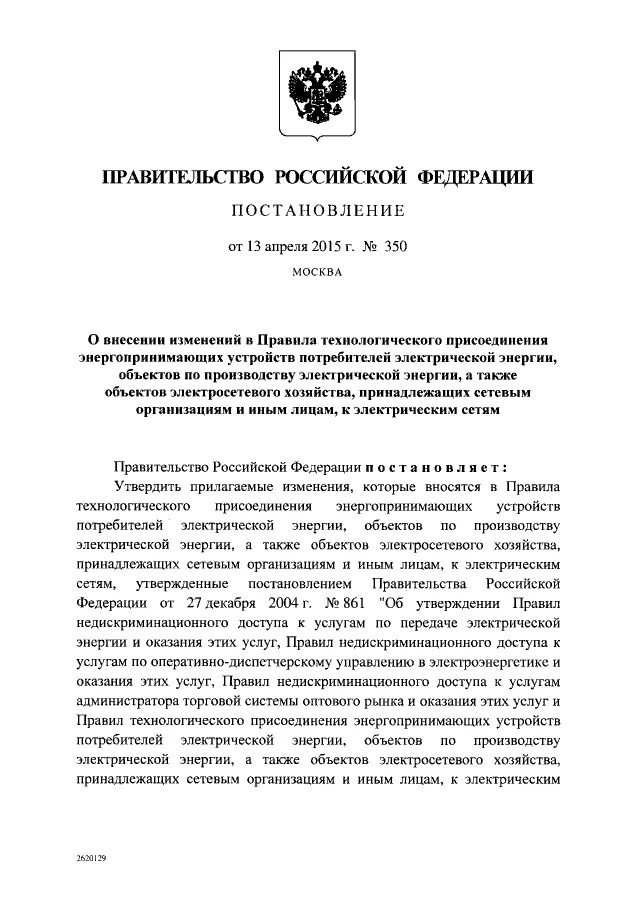 ПРАВИТЕЛЬСТВО РОССИЙСКОЙ ФЕДЕРАЦИИ

ПОСТАНОВЛЕНИЕ

от 13 апреля 2015 г. № 350

МОСКВА

О внесении изменений в Правила технологического присоединения энергопринимающих устройств потребителей электрической энергии, объектов по производству электрической энергии, а также объектов электросетевого хозяйства, принадлежащих сетевым организациям и иным лицам, к электрическим сетям

Правительство Российской Федерации постановляет:

Утвердить прилагаемые изменения, которые вносятся в Правила технологического присоединения энергопринимающих устройств потребителей электрической энергии, объектов по производству электрической энергии, а также объектов электросетевого хозяйства, принадлежащих сетевым организациям и иным лицам, к электрическим сетям, утвержденные постановлением Правительства Российской Федерации от 27 декабря 2004 г. № 861 "Об утверждении Правил недискриминационного доступа к услугам по передаче электрической энергии и оказания этих услуг, Правил недискриминационного доступа к услугам по оперативно-диспетчерскому управлению в электроэнергетике и оказания этих услуг, Правил недискриминационного доступа к услугам администратора торговой системы оптового рынка и оказания этих услуг и Правил технологического присоединения энергопринимающих устройств потребителей электрической энергии, объектов по производству электрической энергии, а также объектов электросетевого хозяйства, принадлежащих сетевым организациям и иным лицам, к электрическим

2620129